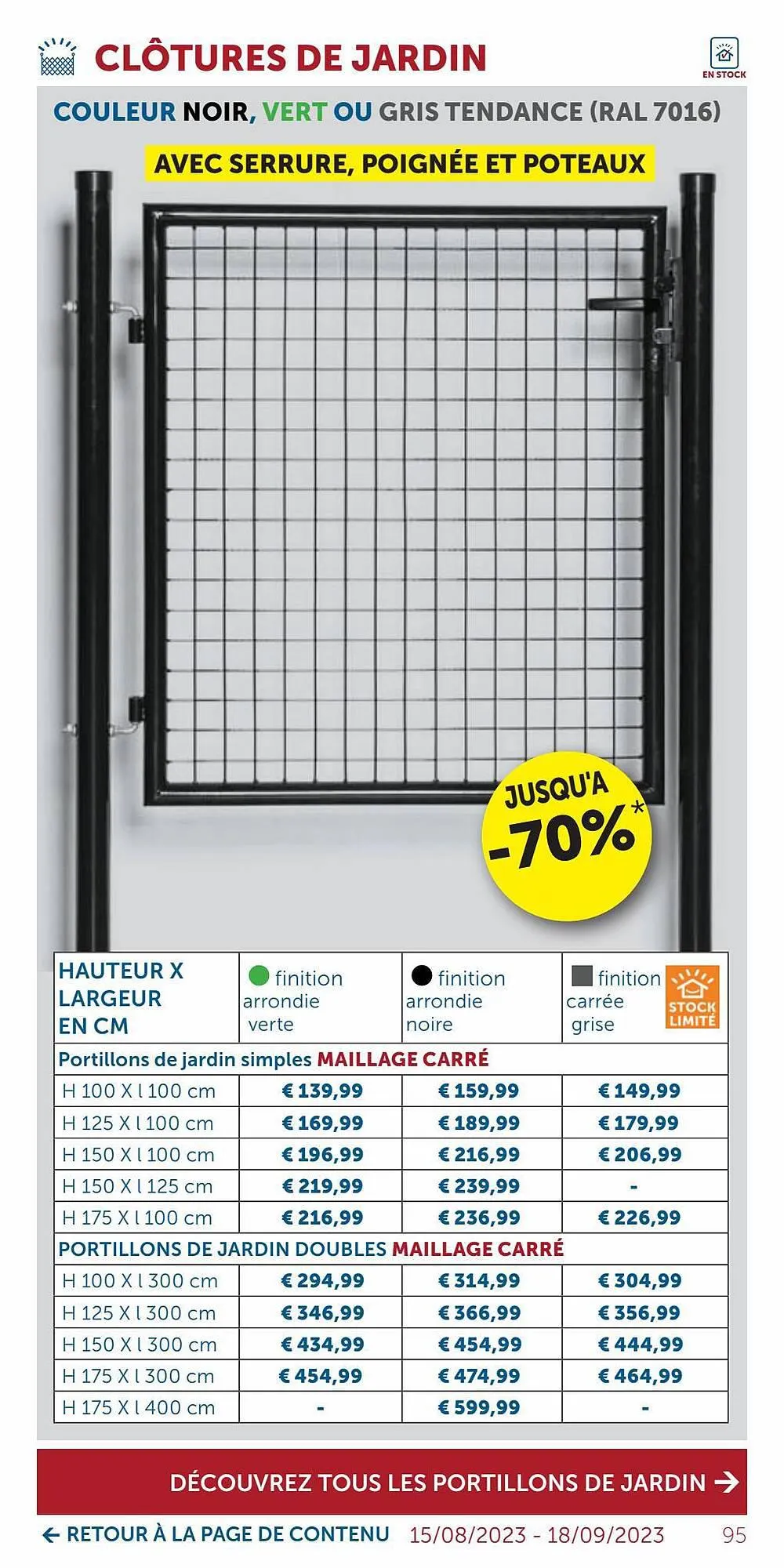 CLÔTURES DE JARDIN

EN STOCK

COULEUR NOIR, VERT OU GRIS TENDANCE (RAL 7016)

AVEC SERRURE, POIGNÉE ET POTEAUX

JUSQU'A -70%*

| HAUTEUR X LARGEUR EN CM | finition arrondie verte | finition arrondie noire | finition carrée grise STOCK LIMITÉ |
|---|---|---|---|
| Portillons de jardin simples MAILLAGE CARRÉ | | | |
| H 100 X l 100 cm | € 139,99 | € 159,99 | € 149,99 |
| H 125 X l 100 cm | € 169,99 | € 189,99 | € 179,99 |
| H 150 X l 100 cm | € 196,99 | € 216,99 | € 206,99 |
| H 150 X l 125 cm | € 219,99 | € 239,99 | - |
| H 175 X l 100 cm | € 216,99 | € 236,99 | € 226,99 |
| PORTILLONS DE JARDIN DOUBLES MAILLAGE CARRÉ | | | |
| H 100 X l 300 cm | € 294,99 | € 314,99 | € 304,99 |
| H 125 X l 300 cm | € 346,99 | € 366,99 | € 356,99 |
| H 150 X l 300 cm | € 434,99 | € 454,99 | € 444,99 |
| H 175 X l 300 cm | € 454,99 | € 474,99 | € 464,99 |
| H 175 X l 400 cm | - | € 599,99 | - |

DÉCOUVREZ TOUS LES PORTILLONS DE JARDIN →

← RETOUR À LA PAGE DE CONTENU 15/08/2023 - 18/09/2023 95